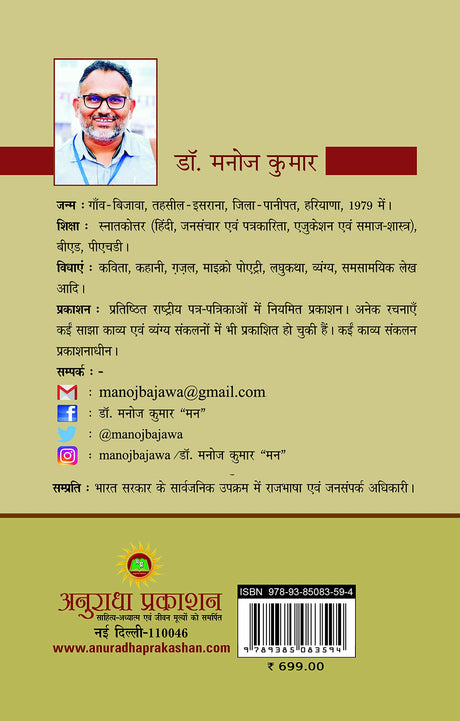 डॉ. मनोज कुमार

जन्म : गाँव-बिजावा, तहसील-इसराना, जिला-पानीपत, हरियाणा, 1979 में।

शिक्षा : स्नातकोत्तर (हिंदी, जनसंचार एवं पत्रकारिता, एजुकेशन एवं समाज-शास्त्र), बीएड, पीएचडी।

विधाएं : कविता, कहानी, ग़ज़ल, माइक्रो पोएट्री, लघुकथा, व्यंग्य, समसामयिक लेख आदि।

प्रकाशन : प्रतिष्ठित राष्ट्रीय पत्र-पत्रिकाओं में नियमित प्रकाशन। अनेक रचनाएँ कई साझा काव्य एवं व्यंग्य संकलनों में भी प्रकाशित हो चुकी हैं। कई काव्य संकलन प्रकाशनाधीन।

सम्पर्क : -

: manojbajawa@gmail.com

: डॉ. मनोज कुमार "मन"

: @manojbajawa

: manojbajawa /डॉ. मनोज कुमार "मन"

सम्प्रति : भारत सरकार के सार्वजनिक उपक्रम में राजभाषा एवं जनसंपर्क अधिकारी।

अनुराधा प्रकाशन
साहित्य-अध्यात्म एवं जीवन मूल्यों को समर्पित
नई दिल्ली-110046
www.anuradhaprakashan.com

ISBN 978-93-85083-59-4

9 789385 083594

₹ 699.00